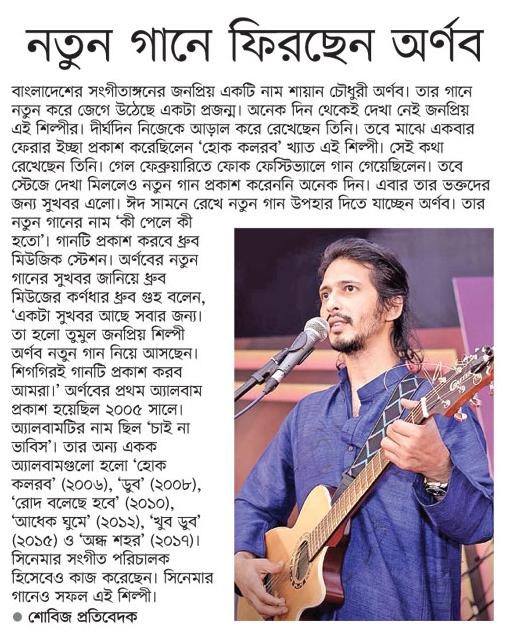 নতুন গানে ফিরছেন অর্ণব

বাংলাদেশের সংগীতাঙ্গনের জনপ্রিয় একটি নাম শায়ান চৌধুরী অর্ণব। তার গানে নতুন করে জেগে উঠেছে একটা প্রজন্ম। অনেক দিন থেকেই দেখা নেই জনপ্রিয় এই শিল্পীর। দীর্ঘদিন নিজেকে আড়াল করে রেখেছেন তিনি। তবে মাঝে একবার ফেরার ইচ্ছা প্রকাশ করেছিলেন 'হোক কলরব' খ্যাত এই শিল্পী। সেই কথা রেখেছেন তিনি। গেল ফেব্রুয়ারিতে ফোক ফেস্টিভ্যালে গান গেয়েছিলেন। তবে স্টেজে দেখা মিললেও নতুন গান প্রকাশ করেননি অনেক দিন। এবার তার ভক্তদের জন্য সুখবর এলো। ঈদ সামনে রেখে নতুন গান উপহার দিতে যাচ্ছেন অর্ণব। তার নতুন গানের নাম 'কী পেলে কী হতো'। গানটি প্রকাশ করবে ধ্রুব মিউজিক স্টেশন। অর্ণবের নতুন গানের সুখবর জানিয়ে ধ্রুব মিউজের কর্ণধার ধ্রুব গুহ বলেন, 'একটা সুখবর আছে সবার জন্য। তা হলো তুমুল জনপ্রিয় শিল্পী অর্ণব নতুন গান নিয়ে আসছেন। শিগগিরই গানটি প্রকাশ করব আমরা।' অর্ণবের প্রথম অ্যালবাম প্রকাশ হয়েছিল ২০০৫ সালে। অ্যালবামটির নাম ছিল 'চাই না ভাবিস'। তার অন্য একক অ্যালবামগুলো হলো 'হোক কলরব' (২০০৬), 'ডুব' (২০০৮), 'রোদ বলেছে হবে' (২০১০), 'আধেক ঘুমে' (২০১২), 'খুব ডুব' (২০১৫) ও 'অন্ধ শহর' (২০১৭)। সিনেমার সংগীত পরিচালক হিসেবেও কাজ করেছেন। সিনেমার গানেও সফল এই শিল্পী।

● শোবিজ প্রতিবেদক